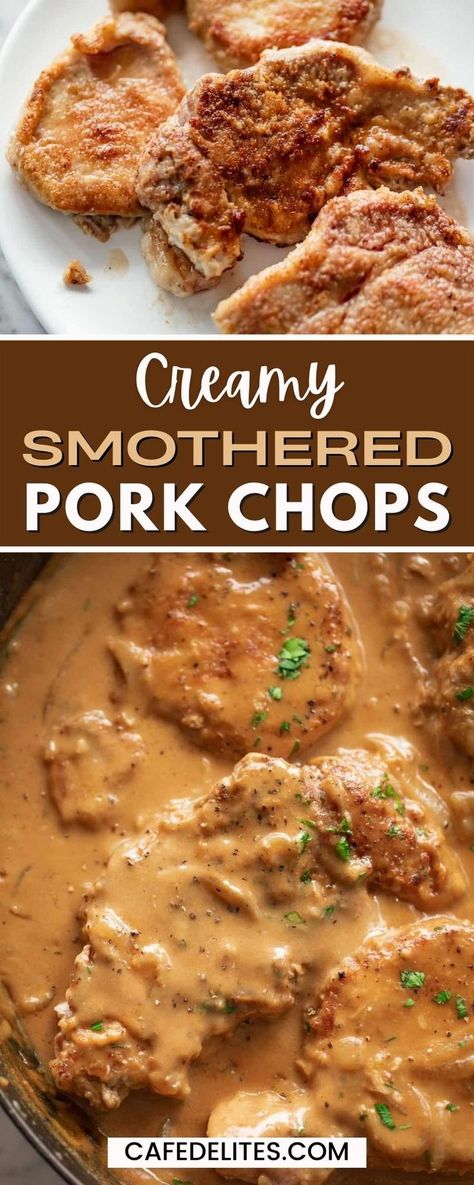 Creamy
SMOTHERED
PORK CHOPS

CAFEDELITES.COM